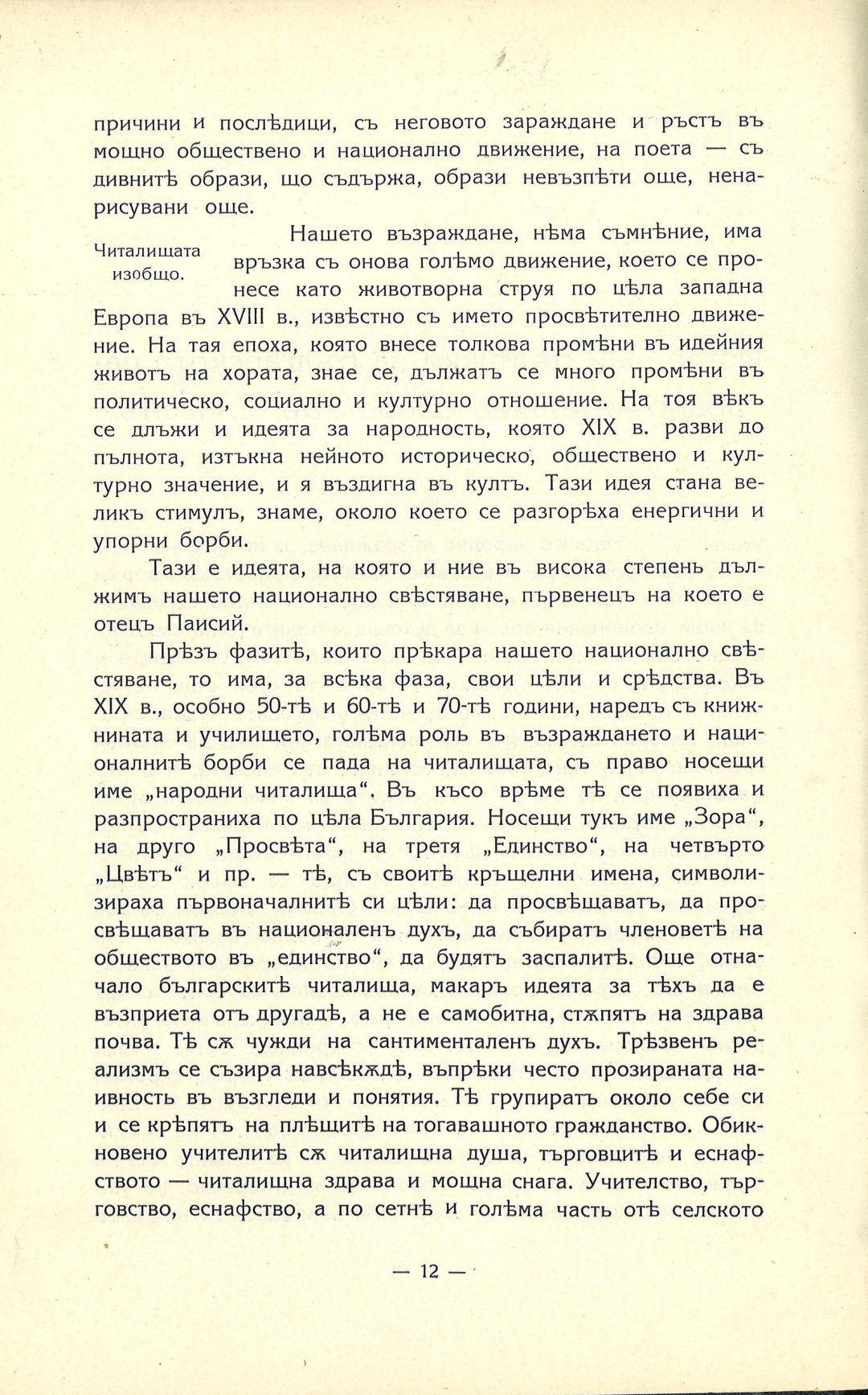 причини и послѣдици, съ неговото зараждане и ръстъ въ мощно обществено и национално движение, на поета — съ дивнитѣ образи, що съдържа, образи невъзпѣти още, ненарисувани още.

Читалищата изобщо.

Нашето възраждане, нѣма съмнѣние, има връзка съ онова голѣмо движение, което се пронесе като животворна струя по цѣла западна Европа въ XVIII в., извѣстно съ името просвѣтително движение. На тая епоха, която внесе толкова промѣни въ идейния животъ на хората, знае се, дължатъ се много промѣни въ политическо, социално и културно отношение. На тоя вѣкъ се длъжи и идеята за народность, която XIX в. разви до пълнота, изтъкна нейното историческо, обществено и културно значение, и я въздигна въ култъ. Тази идея стана великъ стимулъ, знаме, около което се разгорѣха енергични и упорни борби.

Тази е идеята, на която и ние въ висока степень дължимъ нашето национално свѣстяване, първенецъ на което е отецъ Паисий.

Прѣзъ фазитѣ, които прѣкара нашето национално свѣстяване, то има, за всѣка фаза, свои цѣли и срѣдства. Въ XIX в., особно 50-тѣ и 60-тѣ и 70-тѣ години, наредъ съ книжнината и училището, голѣма роль въ възраждането и националнитѣ борби се пада на читалищата, съ право носещи име „народни читалища“. Въ късо врѣме тѣ се появиха и разпространиха по цѣла България. Носещи тукъ име „Зора“, на друго „Просвѣта“, на третя „Единство“, на четвърто „Цвѣтъ“ и пр. — тѣ, съ своитѣ кръщелни имена, символизираха първоначалнитѣ си цѣли: да просвѣщаватъ, да просвѣщаватъ въ националенъ духъ, да събиратъ членоветѣ на обществото въ „единство“, да будятъ заспалитѣ. Още отначало българскитѣ читалища, макаръ идеята за тѣхъ да е възприета отъ другадѣ, а не е самобитна, стѫпятъ на здрава почва. Тѣ сѫ чужди на сантименталенъ духъ. Трѣзвенъ реализмъ се съзира навсѣкѫдѣ, въпрѣки често прозираната наивность въ възгледи и понятия. Тѣ групиратъ около себе си и се крѣпятъ на плѣщитѣ на тогавашното гражданство. Обикновено учителитѣ сѫ читалищна душа, търговцитѣ и еснафството — читалищна здрава и мощна снага. Учителство, търговство, еснафство, а по сетнѣ и голѣма часть отѣ селското

— 12 —